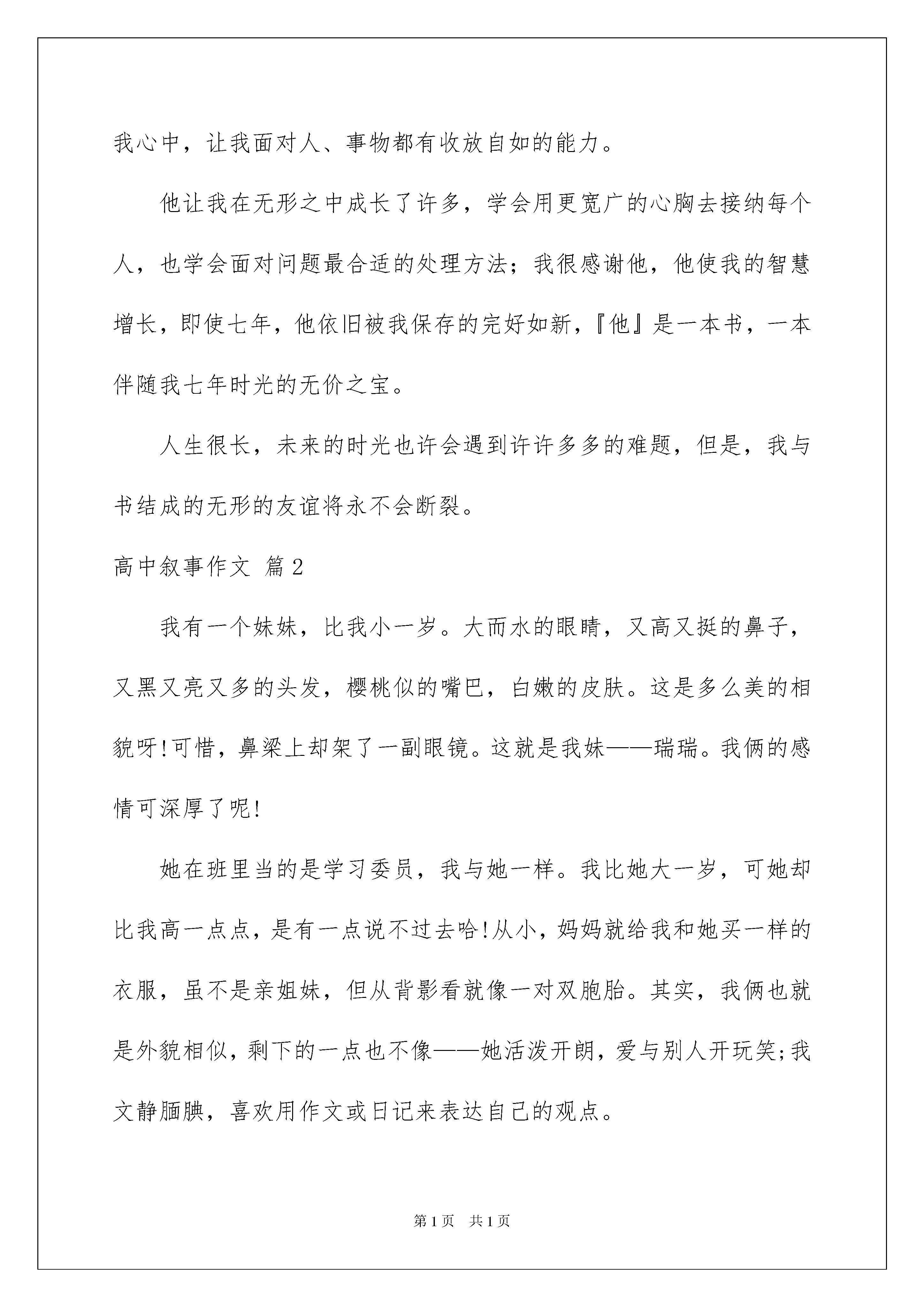 我心中，让我面对人、事物都有收放自如的能力。

他让我在无形之中成长了许多，学会用更宽广的心胸去接纳每个人，也学会面对问题最合适的处理方法；我很感谢他，他使我的智慧增长，即使七年，他依旧被我保存的完好如新，『他』是一本书，一本伴随我七年时光的无价之宝。

人生很长，未来的时光也许会遇到许许多多的难题，但是，我与书结成的无形的友谊将永不会断裂。

高中叙事作文 篇2

我有一个妹妹，比我小一岁。大而水的眼睛，又高又挺的鼻子，又黑又亮又多的头发，樱桃似的嘴巴，白嫩的皮肤。这是多么美的相貌呀!可惜，鼻梁上却架了一副眼镜。这就是我妹——瑞瑞。我俩的感情可深厚了呢!

她在班里当的是学习委员，我与她一样。我比她大一岁，可她却比我高一点点，是有一点说不过去哈!从小，妈妈就给我和她买一样的衣服，虽不是亲姐妹，但从背影看就像一对双胞胎。其实，我俩也就是外貌相似，剩下的一点也不像——她活泼开朗，爱与别人开玩笑;我文静腼腆，喜欢用作文或日记来表达自己的观点。

第1页 共1页